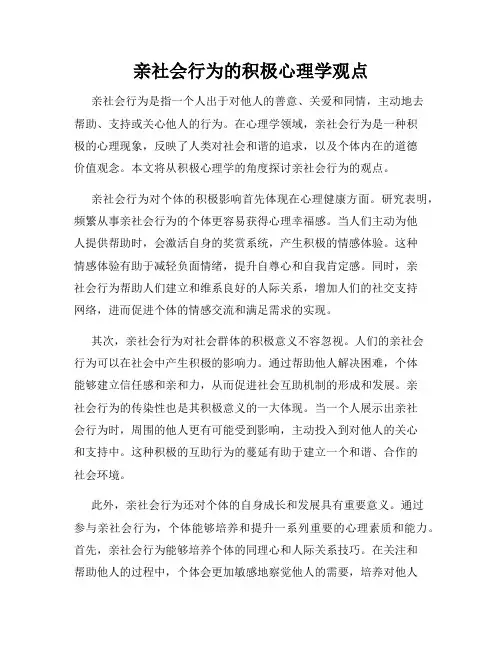 亲社会行为的积极心理学观点

亲社会行为是指一个人出于对他人的善意、关爱和同情，主动地去帮助、支持或关心他人的行为。在心理学领域，亲社会行为是一种积极的心理现象，反映了人类对社会和谐的追求，以及个体内在的道德价值观念。本文将从积极心理学的角度探讨亲社会行为的观点。

亲社会行为对个体的积极影响首先体现在心理健康方面。研究表明，频繁从事亲社会行为的个体更容易获得心理幸福感。当人们主动为他人提供帮助时，会激活自身的奖赏系统，产生积极的情感体验。这种情感体验有助于减轻负面情绪，提升自尊心和自我肯定感。同时，亲社会行为帮助人们建立和维系良好的人际关系，增加人们的社交支持网络，进而促进个体的情感交流和满足需求的实现。

其次，亲社会行为对社会群体的积极意义不容忽视。人们的亲社会行为可以在社会中产生积极的影响力。通过帮助他人解决困难，个体能够建立信任感和亲和力，从而促进社会互助机制的形成和发展。亲社会行为的传染性也是其积极意义的一大体现。当一个人展示出亲社会行为时，周围的他人更有可能受到影响，主动投入到对他人的关心和支持中。这种积极的互助行为的蔓延有助于建立一个和谐、合作的社会环境。

此外，亲社会行为还对个体的自身成长和发展具有重要意义。通过参与亲社会行为，个体能够培养和提升一系列重要的心理素质和能力。首先，亲社会行为能够培养个体的同理心和人际关系技巧。在关注和帮助他人的过程中，个体会更加敏感地察觉他人的需要，培养对他人